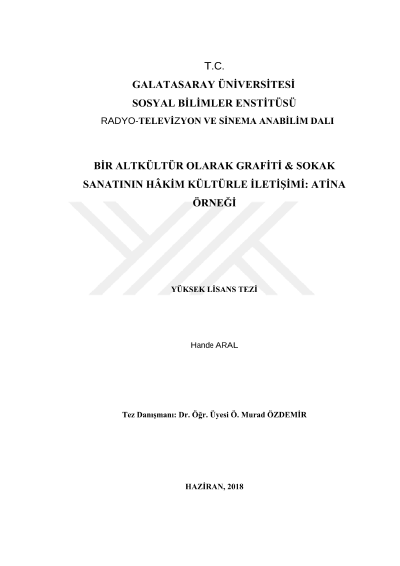 T.C.
GALATASARAY ÜNİVERSİTESİ
SOSYAL BİLİMLER ENSTİTÜSÜ
RADYO-TELEVİZYON VE SİNEMA ANABİLİM DALI

BİR ALTKÜLTÜR OLARAK GRAFİTİ & SOKAK SANATININ HÂKİM KÜLTÜRLE İLETİŞİMİ: ATİNA ÖRNEĞİ

YÜKSEK LİSANS TEZİ

Hande ARAL

Tez Danışmanı: Dr. Öğr. Üyesi Ö. Murad ÖZDEMİR

HAZİRAN, 2018